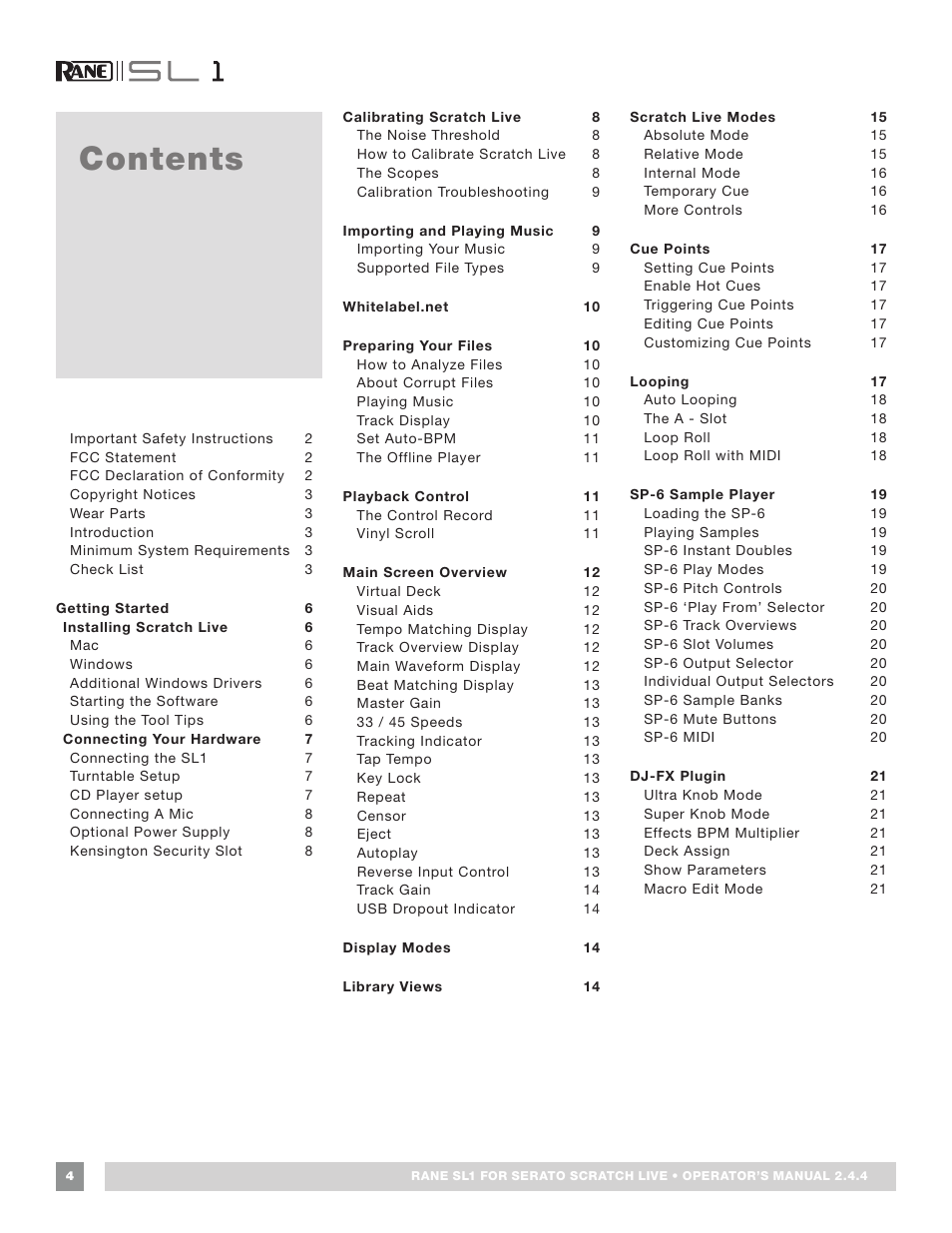 RANE SL 1

Contents

Important Safety Instructions 2
FCC Statement 2
FCC Declaration of Conformity 2
Copyright Notices 3
Wear Parts 3
Introduction 3
Minimum System Requirements 3
Check List 3

Getting Started 6
Installing Scratch Live 6
Mac 6
Windows 6
Additional Windows Drivers 6
Starting the Software 6
Using the Tool Tips 6
Connecting Your Hardware 7
Connecting the SL1 7
Turntable Setup 7
CD Player setup 7
Connecting A Mic 8
Optional Power Supply 8
Kensington Security Slot 8

Calibrating Scratch Live 8
The Noise Threshold 8
How to Calibrate Scratch Live 8
The Scopes 8
Calibration Troubleshooting 9

Importing and Playing Music 9
Importing Your Music 9
Supported File Types 9

Whitelabel.net 10

Preparing Your Files 10
How to Analyze Files 10
About Corrupt Files 10
Playing Music 10
Track Display 10
Set Auto-BPM 11
The Offline Player 11

Playback Control 11
The Control Record 11
Vinyl Scroll 11

Main Screen Overview 12
Virtual Deck 12
Visual Aids 12
Tempo Matching Display 12
Track Overview Display 12
Main Waveform Display 12
Beat Matching Display 13
Master Gain 13
33 / 45 Speeds 13
Tracking Indicator 13
Tap Tempo 13
Key Lock 13
Repeat 13
Censor 13
Eject 13
Autoplay 13
Reverse Input Control 13
Track Gain 14
USB Dropout Indicator 14

Display Modes 14

Library Views 14

Scratch Live Modes 15
Absolute Mode 15
Relative Mode 15
Internal Mode 16
Temporary Cue 16
More Controls 16

Cue Points 17
Setting Cue Points 17
Enable Hot Cues 17
Triggering Cue Points 17
Editing Cue Points 17
Customizing Cue Points 17

Looping 17
Auto Looping 18
The A - Slot 18
Loop Roll 18
Loop Roll with MIDI 18

SP-6 Sample Player 19
Loading the SP-6 19
Playing Samples 19
SP-6 Instant Doubles 19
SP-6 Play Modes 19
SP-6 Pitch Controls 20
SP-6 ‘Play From’ Selector 20
SP-6 Track Overviews 20
SP-6 Slot Volumes 20
SP-6 Output Selector 20
Individual Output Selectors 20
SP-6 Sample Banks 20
SP-6 Mute Buttons 20
SP-6 MIDI 20

DJ-FX Plugin 21
Ultra Knob Mode 21
Super Knob Mode 21
Effects BPM Multiplier 21
Deck Assign 21
Show Parameters 21
Macro Edit Mode 21

4 RANE SL1 FOR SERATO SCRATCH LIVE • OPERATOR’S MANUAL 2.4.4